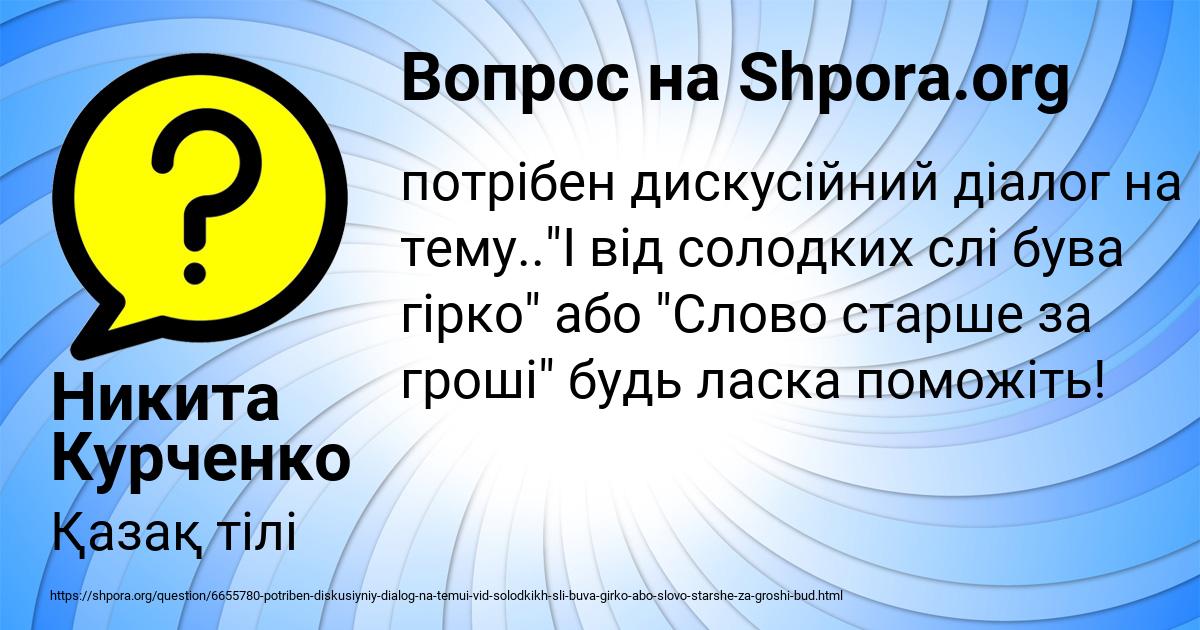 Вопрос на Shpora.org

потрібен дискусійний діалог на тему.."І від солодких слі бува гірко" або "Слово старше за гроші" будь ласка поможіть!

Никита Курченко

Қазақ тілі

https://shpora.org/question/6655780-potriben-diskusiyniy-dialog-na-temui-vid-solodkikh-sli-buva-girko-abo-slovo-starshe-za-groshi-bud.html